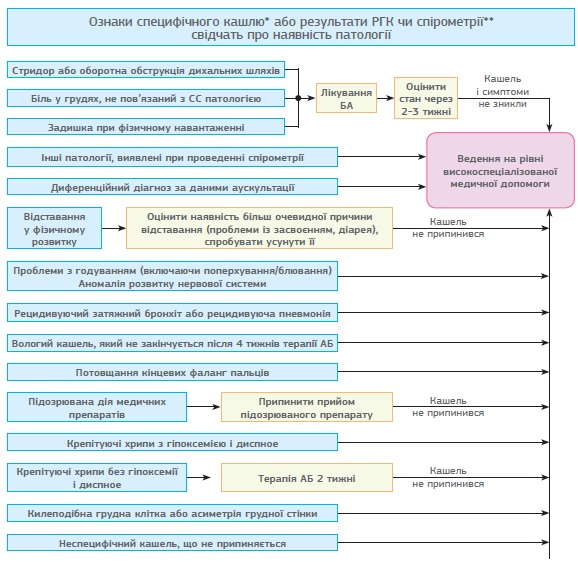 Ознаки специфічного кашлю* або результати РГК чи спірометрії** свідчать про наявність патології

Стридор або оборотна обструкція дихальних шляхів

Біль у грудях, не пов'язаний з СС патологією

Задишка при фізичному навантаженні

Лікування БА

Оцінити стан через 2–3 тижні

Кашель і симптоми не зникли

Інші патології, виявлені при проведенні спірометрії

Диференційний діагноз за даними аускультації

Ведення на рівні високоспеціалізованої медичної допомоги

Відставання у фізичному розвитку

Оцінити наявність більш очевидної причини відставання (проблеми із засвоєнням, діарея), спробувати усунути її

Кашель не припинився

Проблеми з годуванням (включаючи поперхування/блювання) Аномалія розвитку нервової системи

Рецидивуючий затяжний бронхіт або рецидивуюча пневмонія

Вологий кашель, який не закінчується після 4 тижнів терапії АБ

Потовщання кінцевих фаланг пальців

Підозрювана дія медичних препаратів

Припинити прийом підозрюваного препарату

Кашель не припинився

Крепітуючі хрипи з гіпоксемією і диспное

Крепітуючі хрипи без гіпоксемії і диспное

Терапія АБ 2 тижні

Кашель не припинився

Килеподібна грудна клітка або асиметрія грудної стінки

Неспецифічний кашель, що не припиняється